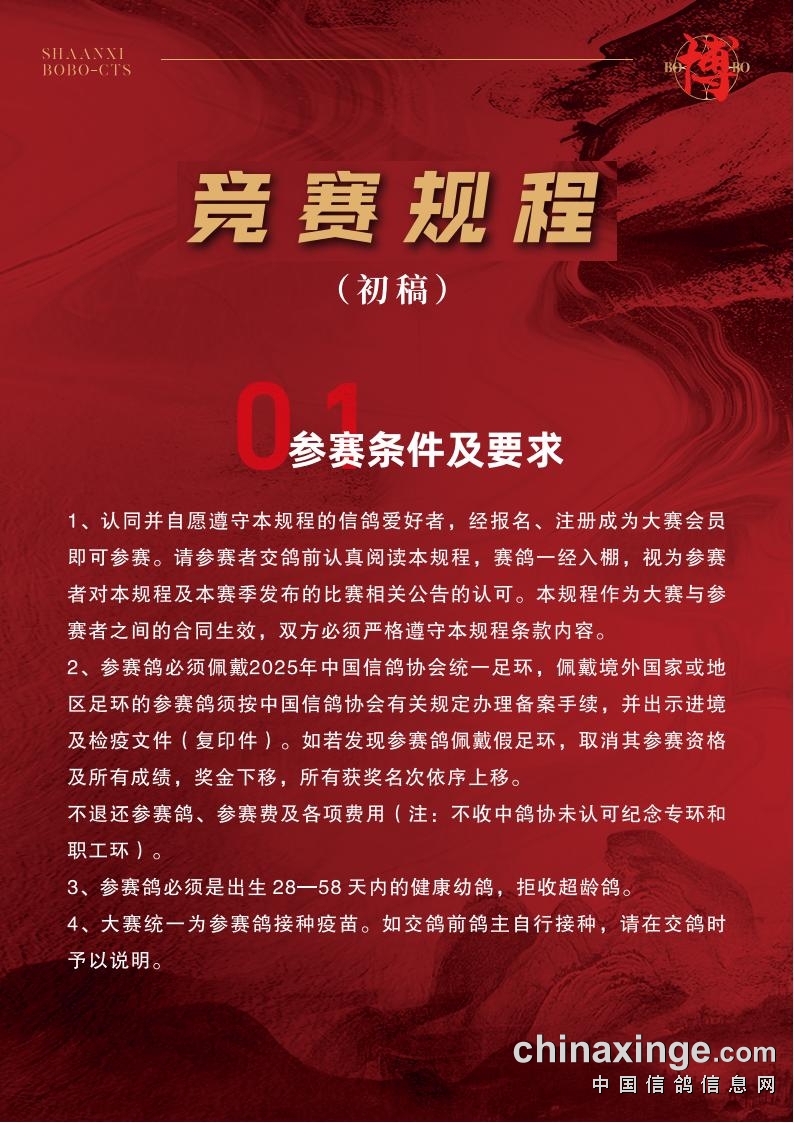 SHAANXI
BOBO-CTS

BO 博 BO

竞赛规程

（初稿）

01

参赛条件及要求

1、认同并自愿遵守本规程的信鸽爱好者，经报名、注册成为大赛会员即可参赛。请参赛者交鸽前认真阅读本规程，赛鸽一经入棚，视为参赛者对本规程及本赛季发布的比赛相关公告的认可。本规程作为大赛与参赛者之间的合同生效，双方必须严格遵守本规程条款内容。

2、参赛鸽必须佩戴2025年中国信鸽协会统一足环，佩戴境外国家或地区足环的参赛鸽须按中国信鸽协会有关规定办理备案手续，并出示进境及检疫文件（复印件）。如若发现参赛鸽佩戴假足环，取消其参赛资格及所有成绩，奖金下移，所有获奖名次依序上移。

不退还参赛鸽、参赛费及各项费用（注：不收中鸽协未认可纪念专环和职工环）。

3、参赛鸽必须是出生 28—58 天内的健康幼鸽，拒收超龄鸽。

4、大赛统一为参赛鸽接种疫苗。如交鸽前鸽主自行接种，请在交鸽时予以说明。

chinaxinge.com
中国信鸽信息网